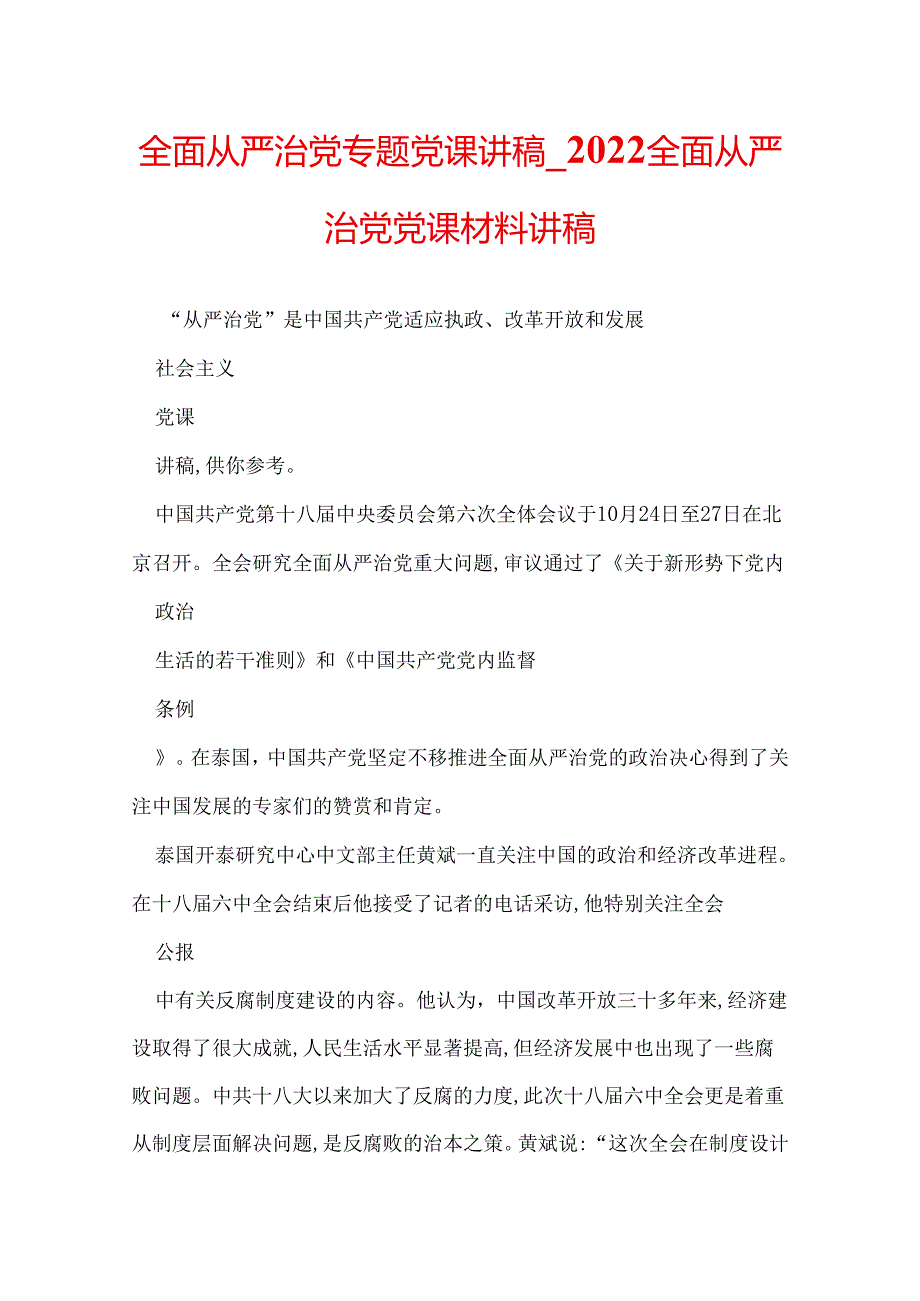 全面从严治党专题党课讲稿_2022全面从严治党党课材料讲稿

“从严治党”是中国共产党适应执政、改革开放和发展

社会主义

党课

讲稿,供你参考。

中国共产党第十八届中央委员会第六次全体会议于10月24日至27日在北京召开。全会研究全面从严治党重大问题,审议通过了《关于新形势下党内

政治

生活的若干准则》和《中国共产党党内监督

条例

》。在泰国，中国共产党坚定不移推进全面从严治党的政治决心得到了关注中国发展的专家们的赞赏和肯定。

泰国开泰研究中心中文部主任黄斌一直关注中国的政治和经济改革进程。在十八届六中全会结束后他接受了记者的电话采访,他特别关注全会

公报

中有关反腐制度建设的内容。他认为，中国改革开放三十多年来,经济建设取得了很大成就,人民生活水平显著提高,但经济发展中也出现了一些腐败问题。中共十八大以来加大了反腐的力度,此次十八届六中全会更是着重从制度层面解决问题,是反腐败的治本之策。黄斌说:“这次全会在制度设计